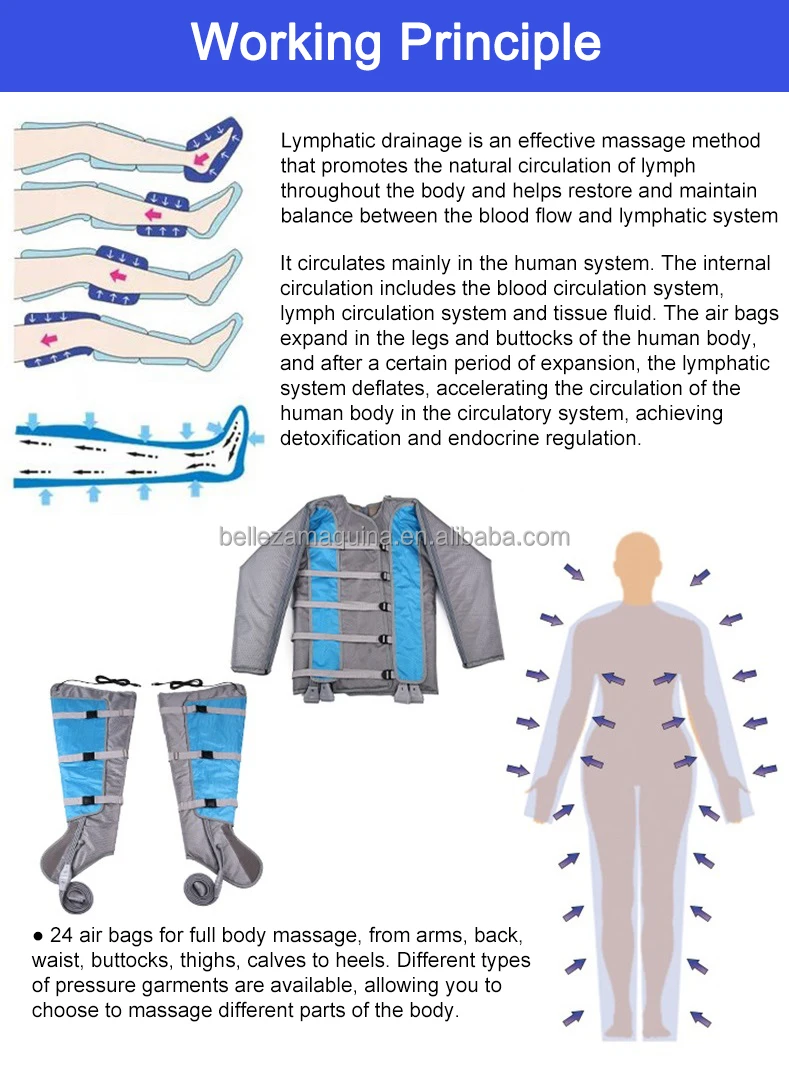 Working Principle

Lymphatic drainage is an effective massage method that promotes the natural circulation of lymph throughout the body and helps restore and maintain balance between the blood flow and lymphatic system

It circulates mainly in the human system. The internal circulation includes the blood circulation system, lymph circulation system and tissue fluid. The air bags expand in the legs and buttocks of the human body, and after a certain period of expansion, the lymphatic system deflates, accelerating the circulation of the human body in the circulatory system, achieving detoxification and endocrine regulation.

bellezamaquina.en.alibaba.com

● 24 air bags for full body massage, from arms, back, waist, buttocks, thighs, calves to heels. Different types of pressure garments are available, allowing you to choose to massage different parts of the body.